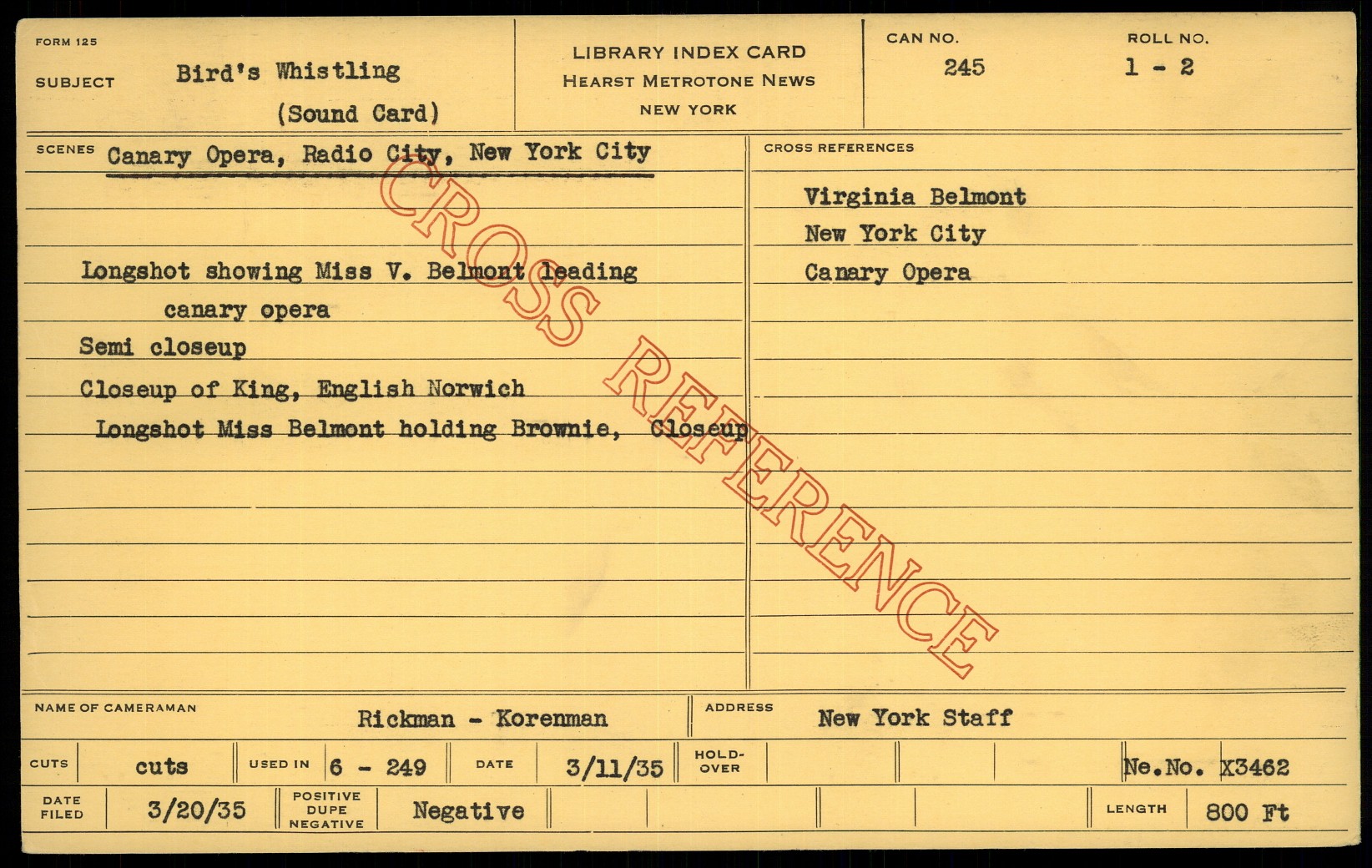 FORM 125

SUBJECT Bird's Whistling
(Sound Card)

LIBRARY INDEX CARD
HEARST METROTONE NEWS
NEW YORK

CAN NO.
245

ROLL NO.
1 - 2

SCENES Canary Opera, Radio City, New York City

Longshot showing Miss V. Belmont leading canary opera

Semi closeup

Closeup of King, English Norwich

Longshot Miss Belmont holding Brownie, Closeup

CROSS REFERENCES

Virginia Belmont

New York City

Canary Opera

NAME OF CAMERAMAN Rickman - Korenman

ADDRESS New York Staff

CUTS cuts

USED IN 6 - 249

DATE 3/11/35

HOLD-OVER

Ne.No. X3462

DATE FILED 3/20/35

POSITIVE DUPE NEGATIVE Negative

LENGTH 800 Ft

CROSS REFERENCE